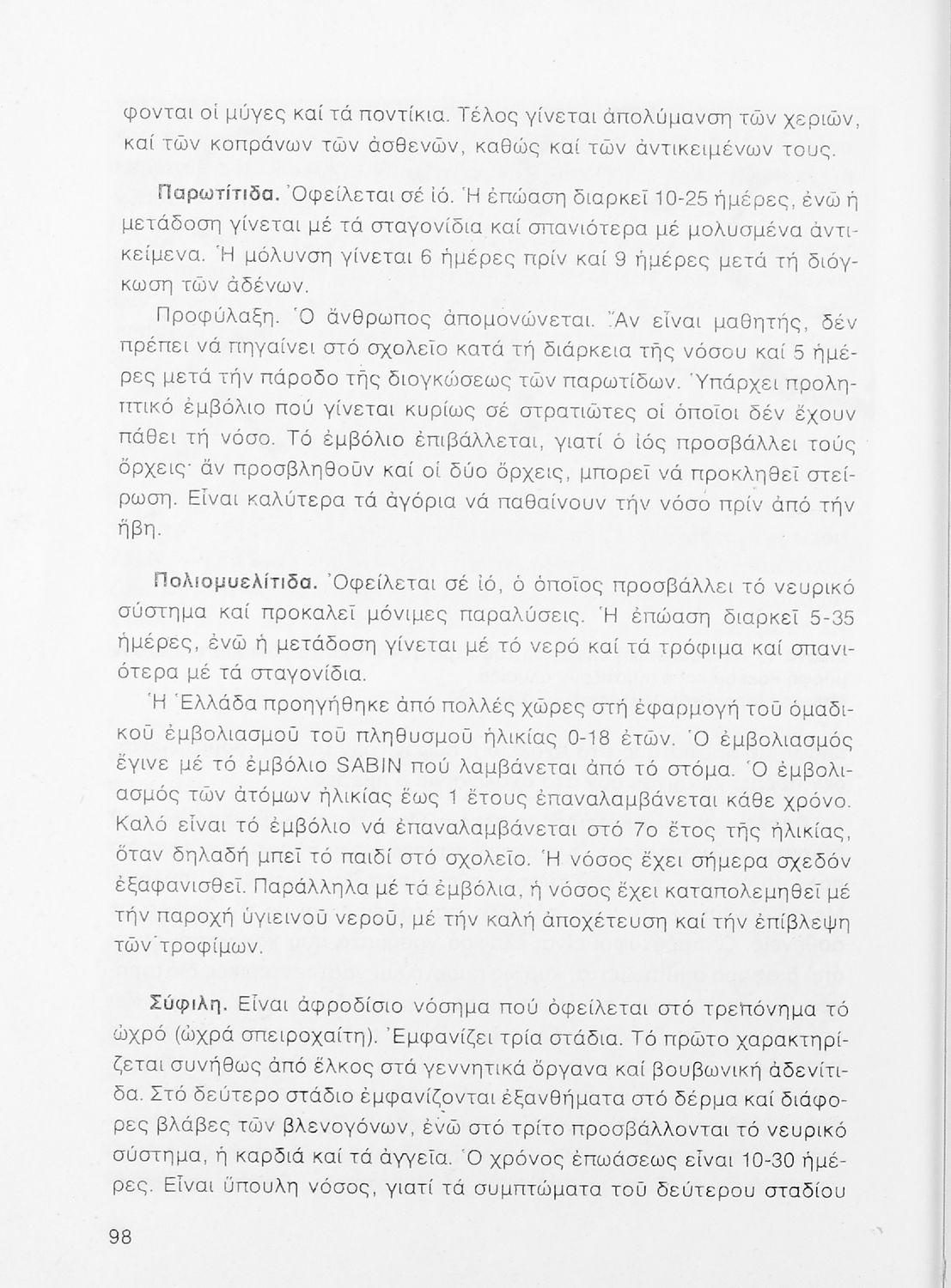 φονται οἱ μύγες καί τά ποντίκια. Τέλος γίνεται ἀπολύμανση τῶν χεριῶν, καί τῶν κοπράνων τῶν ἀσθενῶν, καθώς καί τῶν ἀντικειμένων τους.

Παρωτίτιδα. Ὀφείλεται σέ ἰό. Ἡ ἐπώαση διαρκεῖ 10-25 ἡμέρες, ἐνῶ ἡ μετάδοση γίνεται μέ τά σταγονίδια καί σπανιότερα μέ μολυσμένα ἀντικείμενα. Ἡ μόλυνση γίνεται 6 ἡμέρες πρίν καί 9 ἡμέρες μετά τή διόγκωση τῶν ἀδένων.

Προφύλαξη. Ὁ ἄνθρωπος ἀπομονώνεται. Ἄν εἶναι μαθητής, δέν πρέπει νά πηγαίνει στό σχολεῖο κατά τή διάρκεια τῆς νόσου καί 5 ἡμέρες μετά τήν πάροδο τῆς διογκώσεως τῶν παρωτίδων. Ὑπάρχει προληπτικό ἐμβόλιο πού γίνεται κυρίως σέ στρατιῶτες οἱ ὁποῖοι δέν ἔχουν πάθει τή νόσο. Τό ἐμβόλιο ἐπιβάλλεται, γιατί ὁ ἰός προσβάλλει τούς ὄρχεις· ἄν προσβληθοῦν καί οἱ δύο ὄρχεις, μπορεῖ νά προκληθεῖ στείρωση. Εἶναι καλύτερα τά ἀγόρια νά παθαίνουν τήν νόσο πρίν ἀπό τήν ἥβη.

Πολιομυελίτιδα. Ὀφείλεται σέ ἰό, ὁ ὁποῖος προσβάλλει τό νευρικό σύστημα καί προκαλεῖ μόνιμες παραλύσεις. Ἡ ἐπώαση διαρκεῖ 5-35 ἡμέρες, ἐνῶ ἡ μετάδοση γίνεται μέ τό νερό καί τά τρόφιμα καί σπανιότερα μέ τά σταγονίδια.

Ἡ Ἑλλάδα προηγήθηκε ἀπό πολλές χῶρες στή ἐφαρμογή τοῦ ὁμαδικοῦ ἐμβολιασμοῦ τοῦ πληθυσμοῦ ἡλικίας 0-18 ἐτῶν. Ὁ ἐμβολιασμός ἔγινε μέ τό ἐμβόλιο SABIN πού λαμβάνεται ἀπό τό στόμα. Ὁ ἐμβολιασμός τῶν ἀτόμων ἡλικίας ἕως 1 ἔτους ἐπαναλαμβάνεται κάθε χρόνο. Καλό εἶναι τό ἐμβόλιο νά ἐπαναλαμβάνεται στό 7ο ἔτος τῆς ἡλικίας, ὅταν δηλαδή μπεῖ τό παιδί στό σχολεῖο. Ἡ νόσος ἔχει σήμερα σχεδόν ἐξαφανισθεῖ. Παράλληλα μέ τά ἐμβόλια, ἡ νόσος ἔχει καταπολεμηθεῖ μέ τήν παροχή ὑγιεινοῦ νεροῦ, μέ τήν καλή ἀποχέτευση καί τήν ἐπίβλεψη τῶν τροφίμων.

Σύφιλη. Εἶναι ἀφροδίσιο νόσημα πού ὀφείλεται στό τρεπόνημα τό ὠχρό (ὠχρά σπειροχαίτη). Ἐμφανίζει τρία στάδια. Τό πρῶτο χαρακτηρίζεται συνήθως ἀπό ἕλκος στά γεννητικά ὄργανα καί βουβωνική ἀδενίτιδα. Στό δεύτερο στάδιο ἐμφανίζονται ἐξανθήματα στό δέρμα καί διάφορες βλάβες τῶν βλενογόνων, ἐνῶ στό τρίτο προσβάλλονται τό νευρικό σύστημα, ἡ καρδιά καί τά ἀγγεῖα. Ὁ χρόνος ἐπωάσεως εἶναι 10-30 ἡμέρες. Εἶναι ὕπουλη νόσος, γιατί τά συμπτώματα τοῦ δεύτερου σταδίου

98